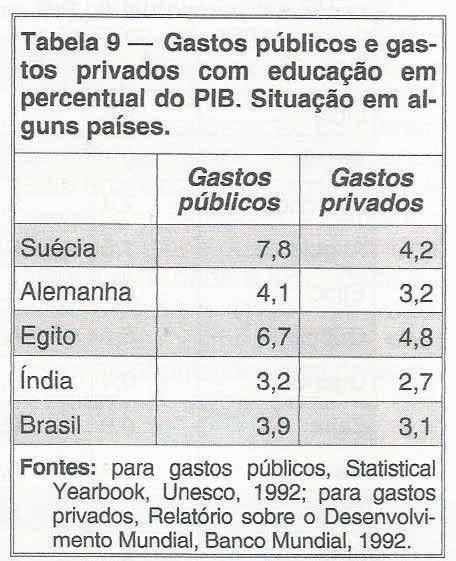 Tabela 9 — Gastos públicos e gastos privados com educação em percentual do PIB. Situação em alguns países.

|  | Gastos públicos | Gastos privados |
|---|---|---|
| Suécia | 7,8 | 4,2 |
| Alemanha | 4,1 | 3,2 |
| Egito | 6,7 | 4,8 |
| Índia | 3,2 | 2,7 |
| Brasil | 3,9 | 3,1 |

Fontes: para gastos públicos, Statistical Yearbook, Unesco, 1992; para gastos privados, Relatório sobre o Desenvolvimento Mundial, Banco Mundial, 1992.